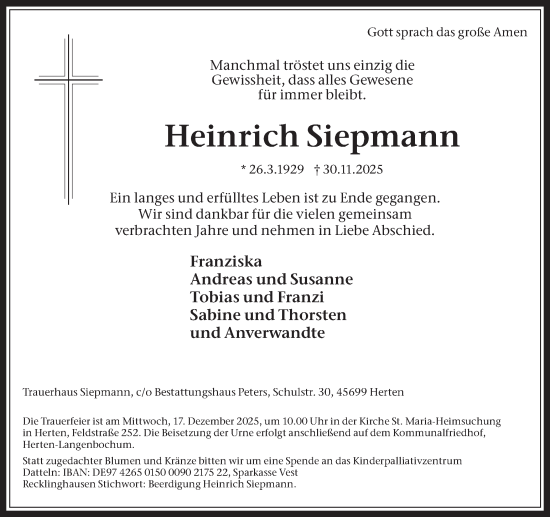 Gott sprach das große Amen

Manchmal tröstet uns einzig die Gewissheit, dass alles Gewesene für immer bleibt.

Heinrich Siepmann

* 26.3.1929 † 30.11.2025

Ein langes und erfülltes Leben ist zu Ende gegangen. Wir sind dankbar für die vielen gemeinsam verbrachten Jahre und nehmen in Liebe Abschied.

Franziska
Andreas und Susanne
Tobias und Franzi
Sabine und Thorsten
und Anverwandte

Trauerhaus Siepmann, c/o Bestattungshaus Peters, Schulstr. 30, 45699 Herten

Die Trauerfeier ist am Mittwoch, 17. Dezember 2025, um 10.00 Uhr in der Kirche St. Maria-Heimsuchung in Herten, Feldstraße 252. Die Beisetzung der Urne erfolgt anschließend auf dem Kommunalfriedhof, Herten-Langenbochum.

Statt zugedachter Blumen und Kränze bitten wir um eine Spende an das Kinderpalliativzentrum Datteln: IBAN: DE97 4265 0150 0090 2175 22, Sparkasse Vest Recklinghausen Stichwort: Beerdigung Heinrich Siepmann.